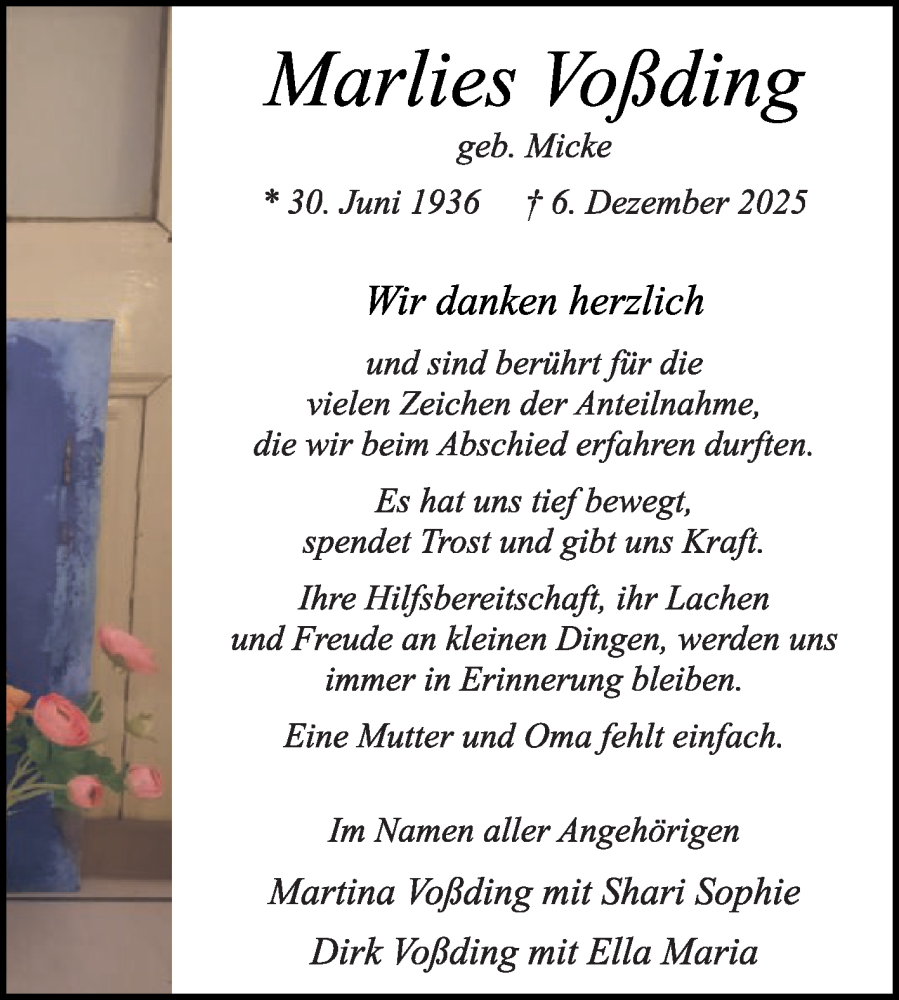 Marlies Voßding
geb. Micke
* 30. Juni 1936 † 6. Dezember 2025

Wir danken herzlich

und sind berührt für die vielen Zeichen der Anteilnahme, die wir beim Abschied erfahren durften.

Es hat uns tief bewegt, spendet Trost und gibt uns Kraft.

Ihre Hilfsbereitschaft, ihr Lachen und Freude an kleinen Dingen, werden uns immer in Erinnerung bleiben.

Eine Mutter und Oma fehlt einfach.

Im Namen aller Angehörigen

Martina Voßding mit Shari Sophie

Dirk Voßding mit Ella Maria